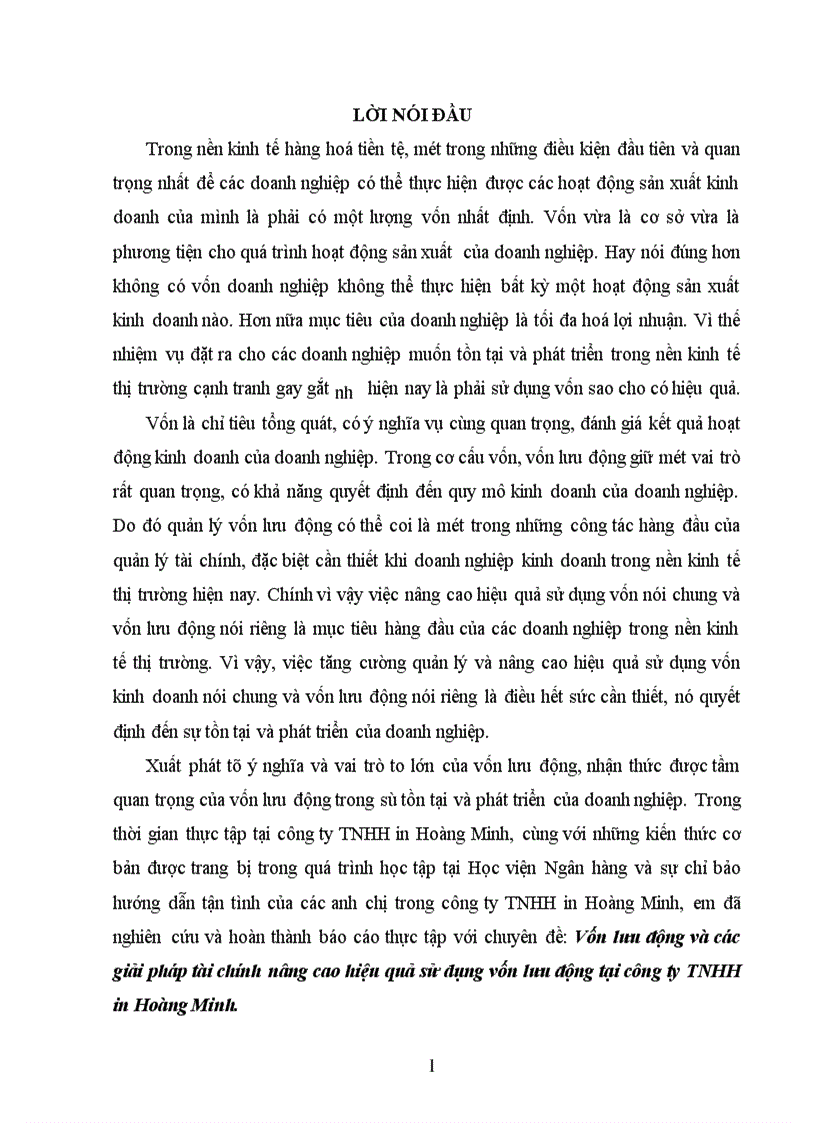 LỜI NÓI ĐẦU

Trong nền kinh tế hàng hoá tiền tệ, mét trong những điều kiện đầu tiên và quan trọng nhất để các doanh nghiệp có thể thực hiện được các hoạt động sản xuất kinh doanh của mình là phải có một lượng vốn nhất định. Vốn vừa là cơ sở vừa là phương tiện cho quá trình hoạt động sản xuất của doanh nghiệp. Hay nói đúng hơn không có vốn doanh nghiệp không thể thực hiện bất kỳ một hoạt động sản xuất kinh doanh nào. Hơn nữa mục tiêu của doanh nghiệp là tối đa hoá lợi nhuận. Vì thế nhiệm vụ đặt ra cho các doanh nghiệp muốn tồn tại và phát triển trong nền kinh tế thị trường cạnh tranh gay gắt nh hiện nay là phải sử dụng vốn sao cho có hiệu quả.

Vốn là chỉ tiêu tổng quát, có ý nghĩa vụ cùng quan trọng, đánh giá kết quả hoạt động kinh doanh của doanh nghiệp. Trong cơ cấu vốn, vốn lưu động giữ mét vai trò rất quan trọng, có khả năng quyết định đến quy mô kinh doanh của doanh nghiệp. Do đó quản lý vốn lưu động có thể coi là mét trong những công tác hàng đầu của quản lý tài chính, đặc biệt cần thiết khi doanh nghiệp kinh doanh trong nền kinh tế thị trường hiện nay. Chính vì vậy việc nâng cao hiệu quả sử dụng vốn nói chung và vốn lưu động nói riêng là mục tiêu hàng đầu của các doanh nghiệp trong nền kinh tế thị trường. Vì vậy, việc tăng cường quản lý và nâng cao hiệu quả sử dụng vốn kinh doanh nói chung và vốn lưu động nói riêng là điều hết sức cần thiết, nó quyết định đến sự tồn tại và phát triển của doanh nghiệp.

Xuất phát tõ ý nghĩa và vai trò to lớn của vốn lưu động, nhận thức được tầm quan trọng của vốn lưu động trong sù tồn tại và phát triển của doanh nghiệp. Trong thời gian thực tập tại công ty TNHH in Hoàng Minh, cùng với những kiến thức cơ bản được trang bị trong quá trình học tập tại Học viện Ngân hàng và sự chỉ bảo hướng dẫn tận tình của các anh chị trong công ty TNHH in Hoàng Minh, em đã nghiên cứu và hoàn thành báo cáo thực tập với chuyên đề: Vốn lưu động và các giải pháp tài chính nâng cao hiệu quả sử dụng vốn lưu động tại công ty TNHH in Hoàng Minh.

1